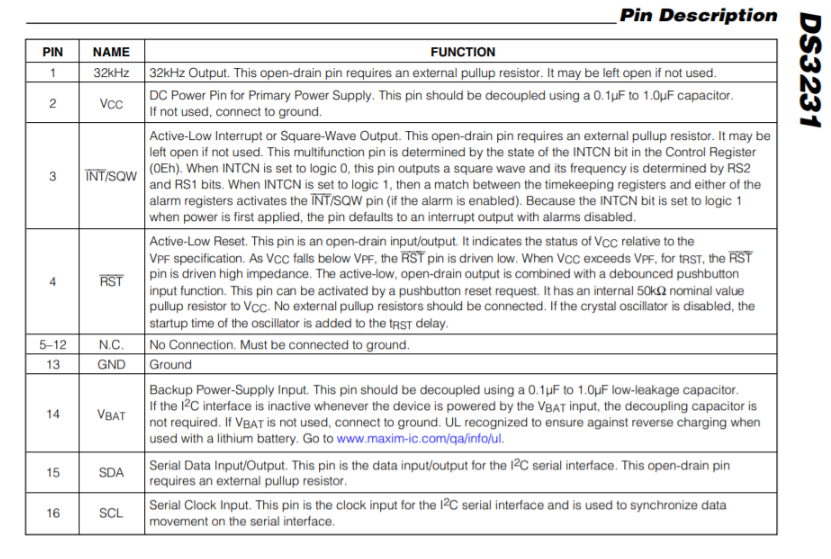 Pin Description

DS3231

| PIN | NAME | FUNCTION |
|---|---|---|
| 1 | 32kHz | 32kHz Output. This open-drain pin requires an external pullup resistor. It may be left open if not used. |
| 2 | $V_{CC}$ | DC Power Pin for Primary Power Supply. This pin should be decoupled using a 0.1µF to 1.0µF capacitor. If not used, connect to ground. |
| 3 | $\overline{INT}$/SQW | Active-Low Interrupt or Square-Wave Output. This open-drain pin requires an external pullup resistor. It may be left open if not used. This multifunction pin is determined by the state of the INTCN bit in the Control Register (0Eh). When INTCN is set to logic 0, this pin outputs a square wave and its frequency is determined by RS2 and RS1 bits. When INTCN is set to logic 1, then a match between the timekeeping registers and either of the alarm registers activates the $\overline{INT}$/SQW pin (if the alarm is enabled). Because the INTCN bit is set to logic 1 when power is first applied, the pin defaults to an interrupt output with alarms disabled. |
| 4 | $\overline{RST}$ | Active-Low Reset. This pin is an open-drain input/output. It indicates the status of $V_{CC}$ relative to the $V_{PF}$ specification. As $V_{CC}$ falls below $V_{PF}$, the $\overline{RST}$ pin is driven low. When $V_{CC}$ exceeds $V_{PF}$, for $t_{RST}$, the $\overline{RST}$ pin is driven high impedance. The active-low, open-drain output is combined with a debounced pushbutton input function. This pin can be activated by a pushbutton reset request. It has an internal 50kΩ nominal value pullup resistor to $V_{CC}$. No external pullup resistors should be connected. If the crystal oscillator is disabled, the startup time of the oscillator is added to the $t_{RST}$ delay. |
| 5–12 | N.C. | No Connection. Must be connected to ground. |
| 13 | GND | Ground |
| 14 | $V_{BAT}$ | Backup Power-Supply Input. This pin should be decoupled using a 0.1µF to 1.0µF low-leakage capacitor. If the $I^2C$ interface is inactive whenever the device is powered by the $V_{BAT}$ input, the decoupling capacitor is not required. If $V_{BAT}$ is not used, connect to ground. UL recognized to ensure against reverse charging when used with a lithium battery. Go to www.maxim-ic.com/qa/info/ul. |
| 15 | SDA | Serial Data Input/Output. This pin is the data input/output for the $I^2C$ serial interface. This open-drain pin requires an external pullup resistor. |
| 16 | SCL | Serial Clock Input. This pin is the clock input for the $I^2C$ serial interface and is used to synchronize data movement on the serial interface. |